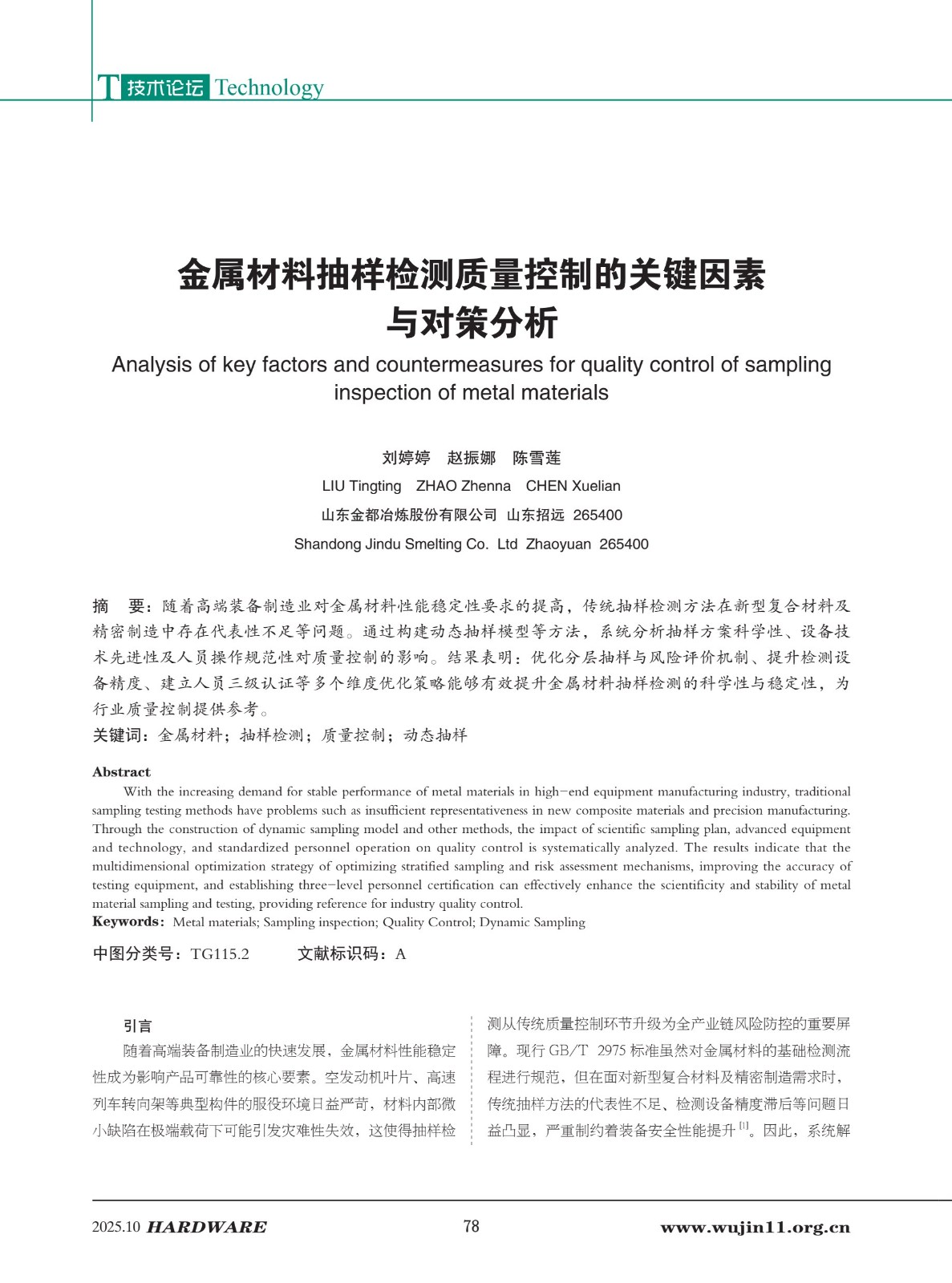 T 技术论坛 Technology

金属材料抽样检测质量控制的关键因素与对策分析

Analysis of key factors and countermeasures for quality control of sampling inspection of metal materials

刘婷婷　赵振娜　陈雪莲

LIU Tingting　ZHAO Zhenna　CHEN Xuelian

山东金都冶炼股份有限公司　山东招远　265400

Shandong Jindu Smelting Co.  Ltd  Zhaoyuan  265400

摘　要：随着高端装备制造业对金属材料性能稳定性要求的提高，传统抽样检测方法在新型复合材料及精密制造中存在代表性不足等问题。通过构建动态抽样模型等方法，系统分析抽样方案科学性、设备技术先进性及人员操作规范性对质量控制的影响。结果表明：优化分层抽样与风险评价机制、提升检测设备精度、建立人员三级认证等多个维度优化策略能够有效提升金属材料抽样检测的科学性与稳定性，为行业质量控制提供参考。

关键词：金属材料；抽样检测；质量控制；动态抽样

Abstract

With the increasing demand for stable performance of metal materials in high-end equipment manufacturing industry, traditional sampling testing methods have problems such as insufficient representativeness in new composite materials and precision manufacturing. Through the construction of dynamic sampling model and other methods, the impact of scientific sampling plan, advanced equipment and technology, and standardized personnel operation on quality control is systematically analyzed. The results indicate that the multidimensional optimization strategy of optimizing stratified sampling and risk assessment mechanisms, improving the accuracy of testing equipment, and establishing three-level personnel certification can effectively enhance the scientificity and stability of metal material sampling and testing, providing reference for industry quality control.

Keywords: Metal materials; Sampling inspection; Quality Control; Dynamic Sampling

中图分类号：TG115.2　　文献标识码：A

引言

随着高端装备制造业的快速发展，金属材料性能稳定性成为影响产品可靠性的核心要素。空发动机叶片、高速列车转向架等典型构件的服役环境日益严苛，材料内部微小缺陷在极端载荷下可能引发灾难性失效，这使得抽样检测从传统质量控制环节升级为全产业链风险防控的重要屏障。现行 GB/T 2975 标准虽然对金属材料的基础检测流程进行规范，但在面对新型复合材料及精密制造需求时，传统抽样方法的代表性不足、检测设备精度滞后等问题日益凸显，严重制约着装备安全性能提升 $^{[1]}$。因此，系统解

2025.10 HARDWARE　　78　　www.wujin11.org.cn